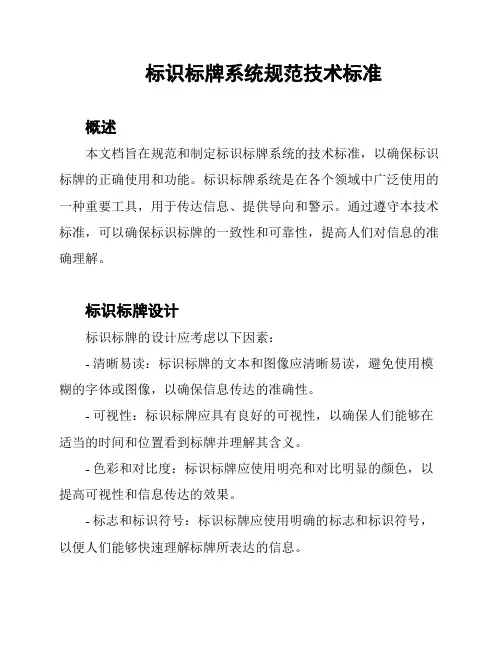 标识标牌系统规范技术标准

概述

本文档旨在规范和制定标识标牌系统的技术标准，以确保标识标牌的正确使用和功能。标识标牌系统是在各个领域中广泛使用的一种重要工具，用于传达信息、提供导向和警示。通过遵守本技术标准，可以确保标识标牌的一致性和可靠性，提高人们对信息的准确理解。

标识标牌设计

标识标牌的设计应考虑以下因素：

- 清晰易读：标识标牌的文本和图像应清晰易读，避免使用模糊的字体或图像，以确保信息传达的准确性。

- 可视性：标识标牌应具有良好的可视性，以确保人们能够在适当的时间和位置看到标牌并理解其含义。

- 色彩和对比度：标识标牌应使用明亮和对比明显的颜色，以提高可视性和信息传达的效果。

- 标志和标识符号：标识标牌应使用明确的标志和标识符号，以便人们能够快速理解标牌所表达的信息。